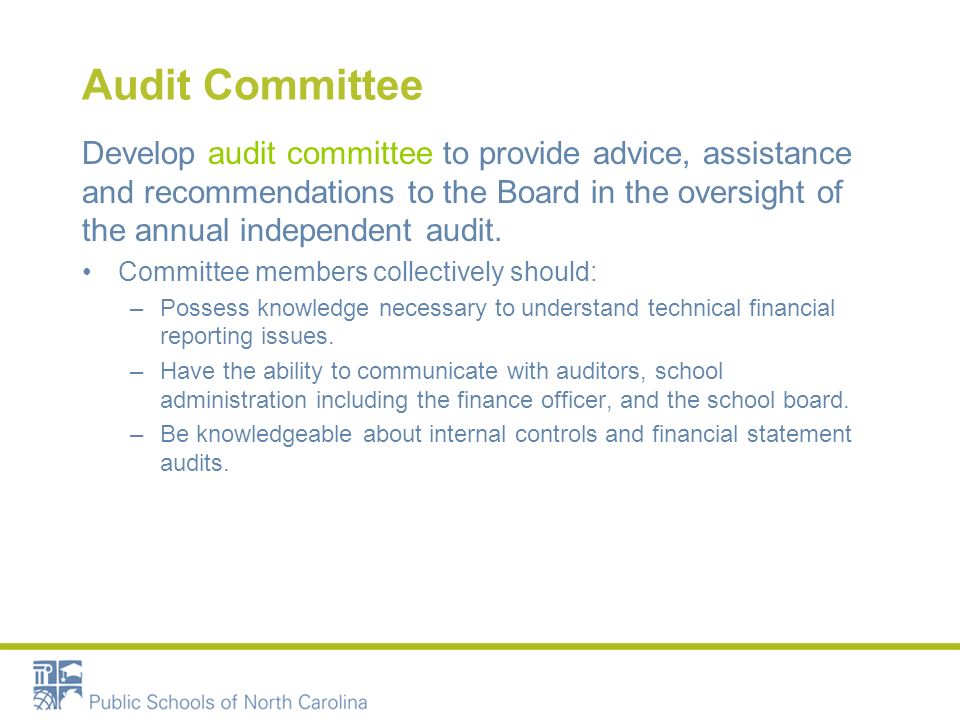 Audit Committee

Develop audit committee to provide advice, assistance and recommendations to the Board in the oversight of the annual independent audit.

• Committee members collectively should:
– Possess knowledge necessary to understand technical financial reporting issues.
– Have the ability to communicate with auditors, school administration including the finance officer, and the school board.
– Be knowledgeable about internal controls and financial statement audits.

Public Schools of North Carolina